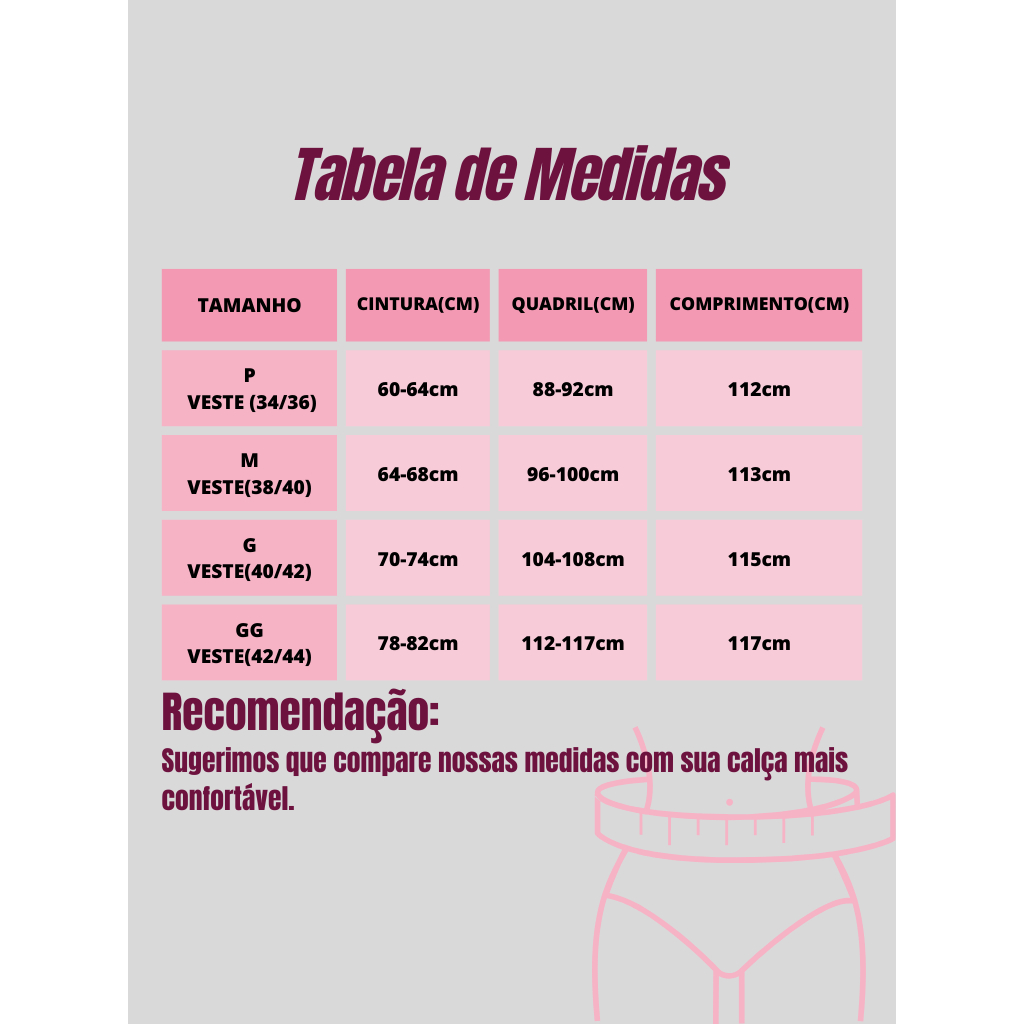 Tabela de Medidas

| TAMANHO | CINTURA(CM) | QUADRIL(CM) | COMPRIMENTO(CM) |
|---|---|---|---|
| P VESTE (34/36) | 60-64cm | 88-92cm | 112cm |
| M VESTE(38/40) | 64-68cm | 96-100cm | 113cm |
| G VESTE(40/42) | 70-74cm | 104-108cm | 115cm |
| GG VESTE(42/44) | 78-82cm | 112-117cm | 117cm |

Recomendação:
Sugerimos que compare nossas medidas com sua calça mais confortável.